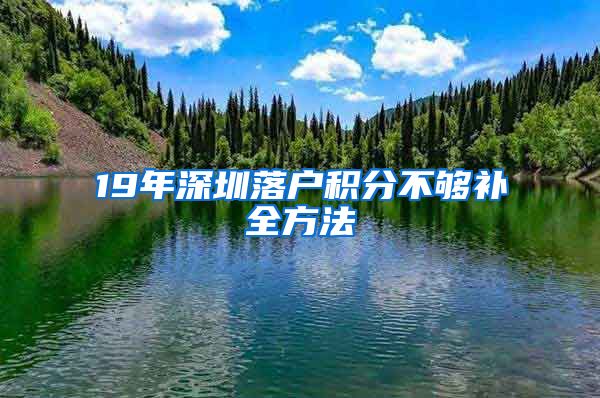 19年深圳落户积分不够补全方法